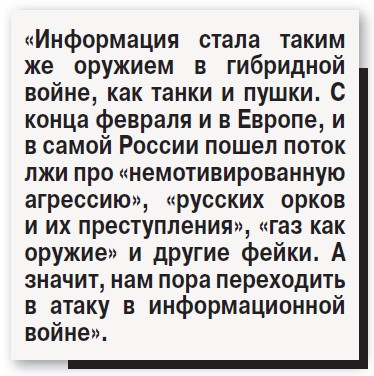 «Информация стала таким же оружием в гибридной войне, как танки и пушки. С конца февраля и в Европе, и в самой России пошел поток лжи про «немотивированную агрессию», «русских орков и их преступления», «газ как оружие» и другие фейки. А значит, нам пора переходить в атаку в информационной войне».